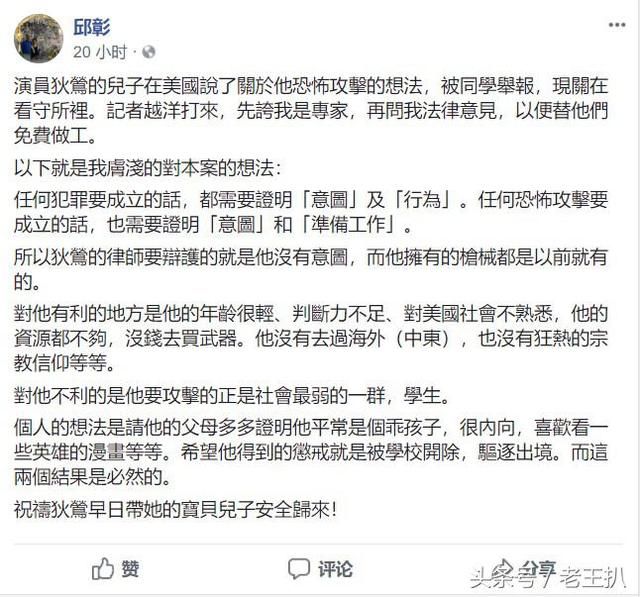 邱彰
20 小时 ·

演員狄鶯的兒子在美國說了關於他恐怖攻擊的想法，被同學舉報，現關在看守所裡。記者越洋打來，先誇我是專家，再問我法律意見，以便替他們免費做工。

以下就是我膚淺的對本案的想法：

任何犯罪要成立的話，都需要證明「意圖」及「行為」。任何恐怖攻擊要成立的話，也需要證明「意圖」和「準備工作」。

所以狄鶯的律師要辯護的就是他沒有意圖，而他擁有的槍械都是以前就有的。

對他有利的地方是他的年齡很輕、判斷力不足、對美國社會不熟悉，他的資源都不夠，沒錢去買武器。他沒有去過海外（中東），也沒有狂熱的宗教信仰等等。

對他不利的是他要攻擊的正是社會最弱的一群，學生。

個人的想法是請他的父母多多證明他平常是個乖孩子，很內向，喜歡看一些英雄的漫畫等等。希望他得到的懲戒就是被學校開除，驅逐出境。而這兩個結果是必然的。

祝禱狄鶯早日帶她的寶貝兒子安全歸來！

赞 评论 分享

头条号 / 老王扒